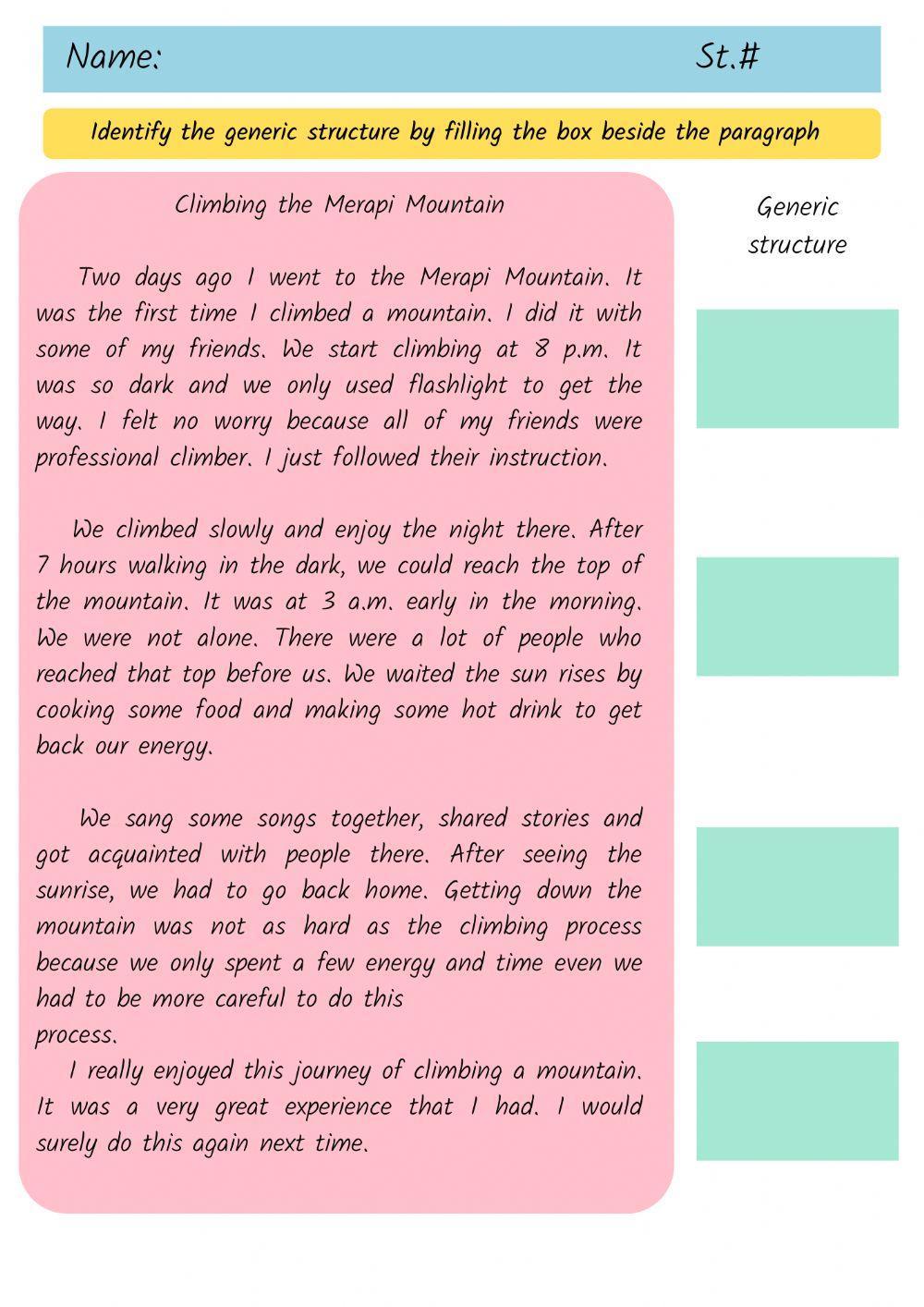 Name: St.#

Identify the generic structure by filling the box beside the paragraph

Climbing the Merapi Mountain

Two days ago I went to the Merapi Mountain. It was the first time I climbed a mountain. I did it with some of my friends. We start climbing at 8 p.m. It was so dark and we only used flashlight to get the way. I felt no worry because all of my friends were professional climber. I just followed their instruction.

We climbed slowly and enjoy the night there. After 7 hours walking in the dark, we could reach the top of the mountain. It was at 3 a.m. early in the morning. We were not alone. There were a lot of people who reached that top before us. We waited the sun rises by cooking some food and making some hot drink to get back our energy.

We sang some songs together, shared stories and got acquainted with people there. After seeing the sunrise, we had to go back home. Getting down the mountain was not as hard as the climbing process because we only spent a few energy and time even we had to be more careful to do this process.

I really enjoyed this journey of climbing a mountain. It was a very great experience that I had. I would surely do this again next time.

Generic structure